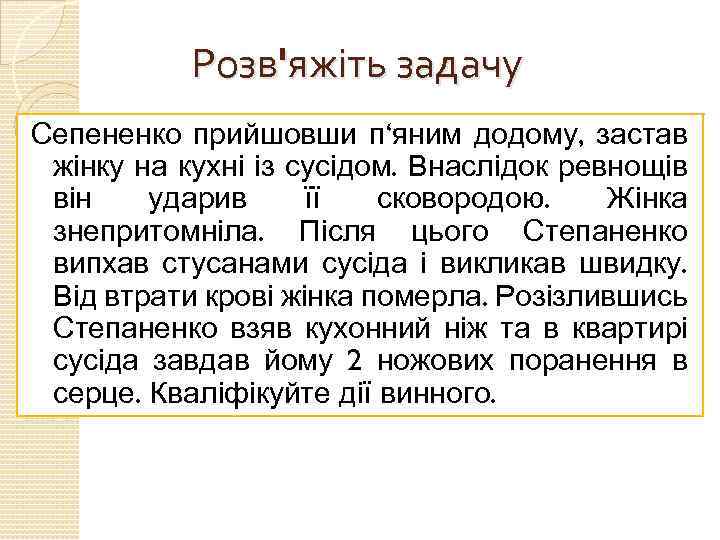 Розв'яжіть задачу

Сепененко прийшовши п‘яним додому, застав жінку на кухні із сусідом. Внаслідок ревнощів він ударив її сковородою. Жінка знепритомніла. Після цього Степаненко випхав стусанами сусіда і викликав швидку. Від втрати крові жінка померла. Розізлившись Степаненко взяв кухонний ніж та в квартирі сусіда завдав йому 2 ножових поранення в серце. Кваліфікуйте дії винного.